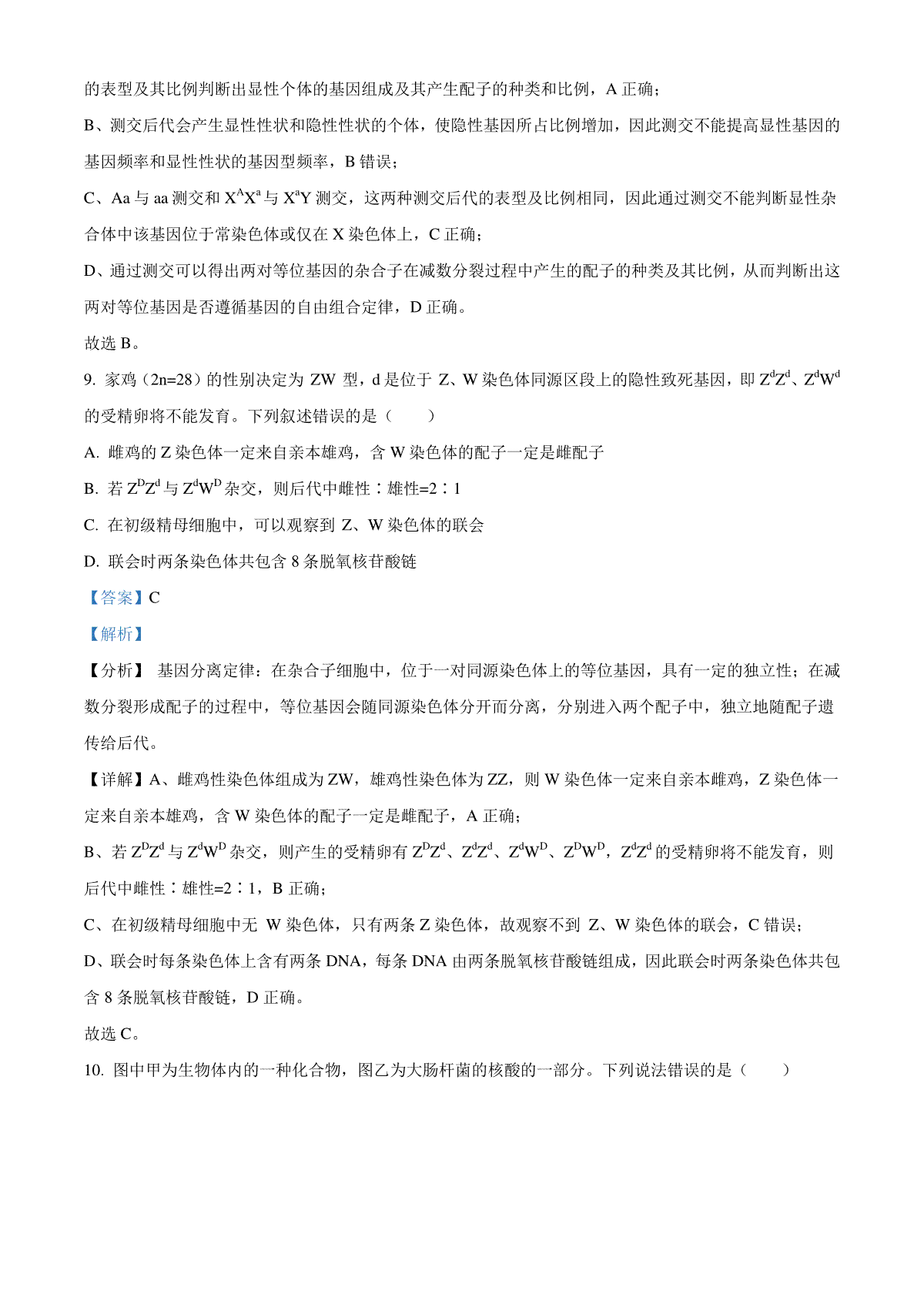 的表型及其比例判断出显性个体的基因组成及其产生配子的种类和比例，A 正确；

B、测交后代会产生显性性状和隐性性状的个体，使隐性基因所占比例增加，因此测交不能提高显性基因的基因频率和显性性状的基因型频率，B 错误；

C、Aa 与 aa 测交和 $X^AX^a$ 与 $X^aY$ 测交，这两种测交后代的表型及比例相同，因此通过测交不能判断显性杂合体中该基因位于常染色体或仅在 X 染色体上，C 正确；

D、通过测交可以得出两对等位基因的杂合子在减数分裂过程中产生的配子的种类及其比例，从而判断出这两对等位基因是否遵循基因的自由组合定律，D 正确。

故选 B。

9. 家鸡（2n=28）的性别决定为 ZW 型，d 是位于 Z、W 染色体同源区段上的隐性致死基因，即 $Z^dZ^d$、$Z^dW^d$ 的受精卵将不能发育。下列叙述错误的是（　　）

A. 雌鸡的 Z 染色体一定来自亲本雄鸡，含 W 染色体的配子一定是雌配子

B. 若 $Z^DZ^d$ 与 $Z^dW^D$ 杂交，则后代中雌性∶雄性=2∶1

C. 在初级精母细胞中，可以观察到 Z、W 染色体的联会

D. 联会时两条染色体共包含 8 条脱氧核苷酸链

【答案】C

【解析】

【分析】 基因分离定律：在杂合子细胞中，位于一对同源染色体上的等位基因，具有一定的独立性；在减数分裂形成配子的过程中，等位基因会随同源染色体分开而分离，分别进入两个配子中，独立地随配子遗传给后代。

【详解】A、雌鸡性染色体组成为 ZW，雄鸡性染色体为 ZZ，则 W 染色体一定来自亲本雌鸡，Z 染色体一定来自亲本雄鸡，含 W 染色体的配子一定是雌配子，A 正确；

B、若 $Z^DZ^d$ 与 $Z^dW^D$ 杂交，则产生的受精卵有 $Z^DZ^d$、$Z^dZ^d$、$Z^dW^D$、$Z^DW^D$，$Z^dZ^d$ 的受精卵将不能发育，则后代中雌性∶雄性=2∶1，B 正确；

C、在初级精母细胞中无 W 染色体，只有两条 Z 染色体，故观察不到 Z、W 染色体的联会，C 错误；

D、联会时每条染色体上含有两条 DNA，每条 DNA 由两条脱氧核苷酸链组成，因此联会时两条染色体共包含 8 条脱氧核苷酸链，D 正确。

故选 C。

10. 图中甲为生物体内的一种化合物，图乙为大肠杆菌的核酸的一部分。下列说法错误的是（　　）